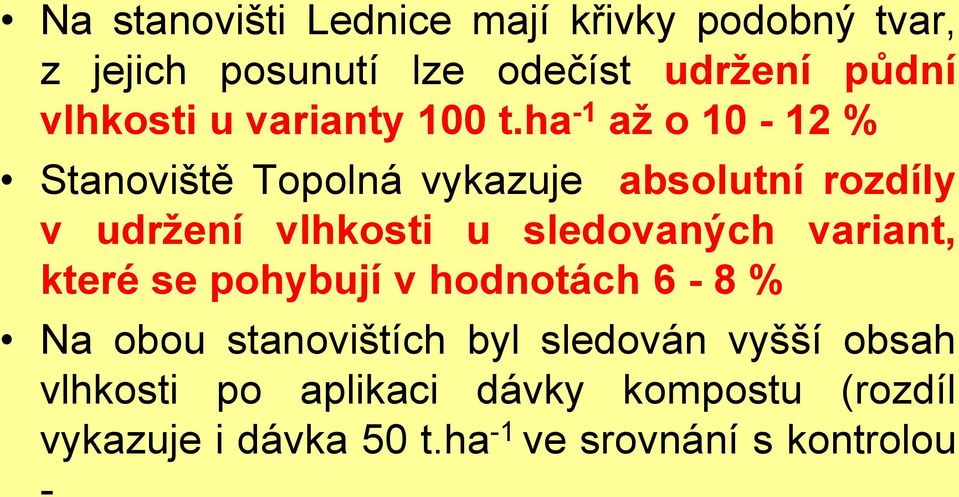 • Na stanovišti Lednice mají křivky podobný tvar, z jejich posunutí lze odečíst udržení půdní vlhkosti u varianty 100 t.ha$^{-1}$ až o 10 - 12 %

• Stanoviště Topolná vykazuje absolutní rozdíly v udržení vlhkosti u sledovaných variant, které se pohybují v hodnotách 6 - 8 %

• Na obou stanovištích byl sledován vyšší obsah vlhkosti po aplikaci dávky kompostu (rozdíl vykazuje i dávka 50 t.ha$^{-1}$ ve srovnání s kontrolou -